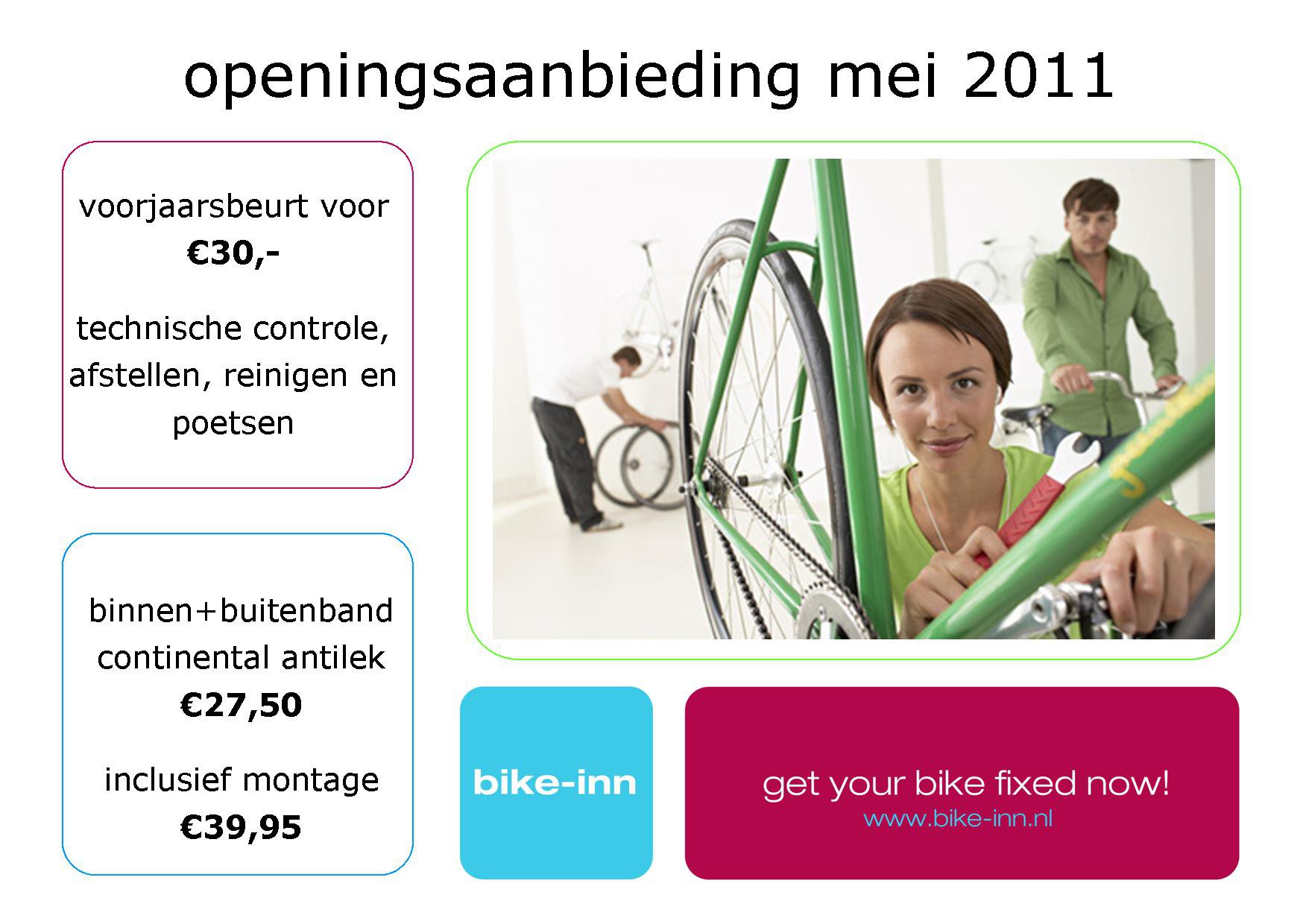 openingsaanbieding mei 2011

voorjaarsbeurt voor
€30,-

technische controle, afstellen, reinigen en poetsen

binnen+buitenband continental antilek
€27,50

inclusief montage
€39,95

bike-inn

get your bike fixed now!
www.bike-inn.nl